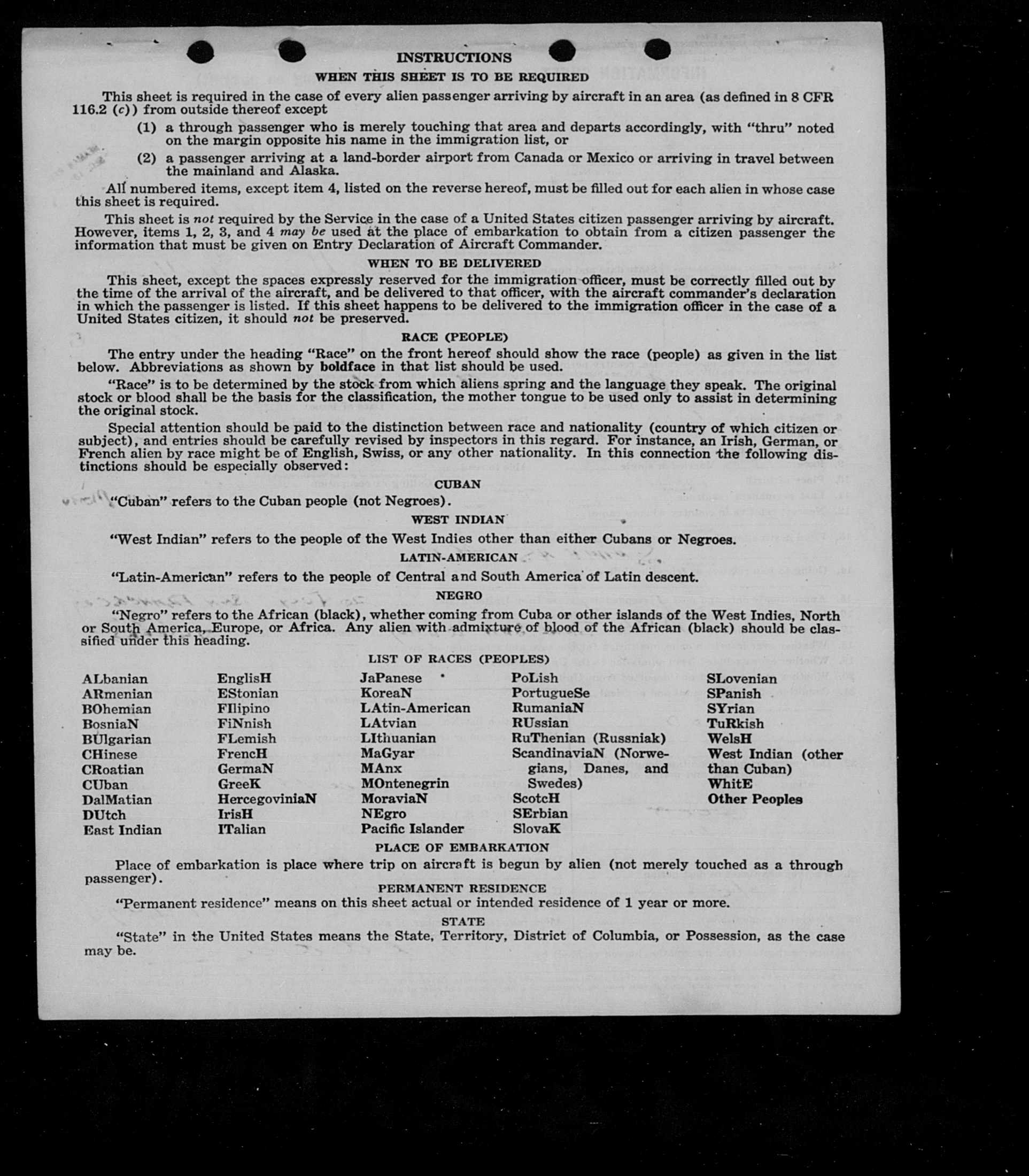 INSTRUCTIONS

WHEN THIS SHEET IS TO BE REQUIRED

This sheet is required in the case of every alien passenger arriving by aircraft in an area (as defined in 8 CFR 116.2 (c)) from outside thereof except

(1) a through passenger who is merely touching that area and departs accordingly, with "thru" noted on the margin opposite his name in the immigration list, or

(2) a passenger arriving at a land-border airport from Canada or Mexico or arriving in travel between the mainland and Alaska.

All numbered items, except item 4, listed on the reverse hereof, must be filled out for each alien in whose case this sheet is required.

This sheet is not required by the Service in the case of a United States citizen passenger arriving by aircraft. However, items 1, 2, 3, and 4 may be used at the place of embarkation to obtain from a citizen passenger the information that must be given on Entry Declaration of Aircraft Commander.

WHEN TO BE DELIVERED

This sheet, except the spaces expressly reserved for the immigration officer, must be correctly filled out by the time of the arrival of the aircraft, and be delivered to that officer, with the aircraft commander's declaration in which the passenger is listed. If this sheet happens to be delivered to the immigration officer in the case of a United States citizen, it should not be preserved.

RACE (PEOPLE)

The entry under the heading "Race" on the front hereof should show the race (people) as given in the list below. Abbreviations as shown by boldface in that list should be used.

"Race" is to be determined by the stock from which aliens spring and the language they speak. The original stock or blood shall be the basis for the classification, the mother tongue to be used only to assist in determining the original stock.

Special attention should be paid to the distinction between race and nationality (country of which citizen or subject), and entries should be carefully revised by inspectors in this regard. For instance, an Irish, German, or French alien by race might be of English, Swiss, or any other nationality. In this connection the following distinctions should be especially observed:

CUBAN

"Cuban" refers to the Cuban people (not Negroes).

WEST INDIAN

"West Indian" refers to the people of the West Indies other than either Cubans or Negroes.

LATIN-AMERICAN

"Latin-American" refers to the people of Central and South America of Latin descent.

NEGRO

"Negro" refers to the African (black), whether coming from Cuba or other islands of the West Indies, North or South America, Europe, or Africa. Any alien with admixture of blood of the African (black) should be classified under this heading.

LIST OF RACES (PEOPLES)

ALbanian
ARmenian
BOhemian
BosniaN
BUlgarian
CHinese
CRoatian
CUban
DalMatian
DUtch
East Indian

EnglisH
EStonian
FIlipino
FiNnish
FLemish
FrencH
GermaN
GreeK
HercegoviniaN
IrisH
ITalian

JaPanese
KoreaN
LAtin-American
LAtvian
LIthuanian
MaGyar
MAnx
MOntenegrin
MoraviaN
NEgro
Pacific Islander

PoLish
PortugueSe
RumaniaN
RUssian
RuThenian (Russniak)
ScandinaviaN (Norwegians, Danes, and Swedes)
ScotcH
SErbian
SlovaK

SLovenian
SPanish
SYrian
TuRkish
WelsH
West Indian (other than Cuban)
WhitE
Other Peoples

PLACE OF EMBARKATION

Place of embarkation is place where trip on aircraft is begun by alien (not merely touched as a through passenger).

PERMANENT RESIDENCE

"Permanent residence" means on this sheet actual or intended residence of 1 year or more.

STATE

"State" in the United States means the State, Territory, District of Columbia, or Possession, as the case may be.